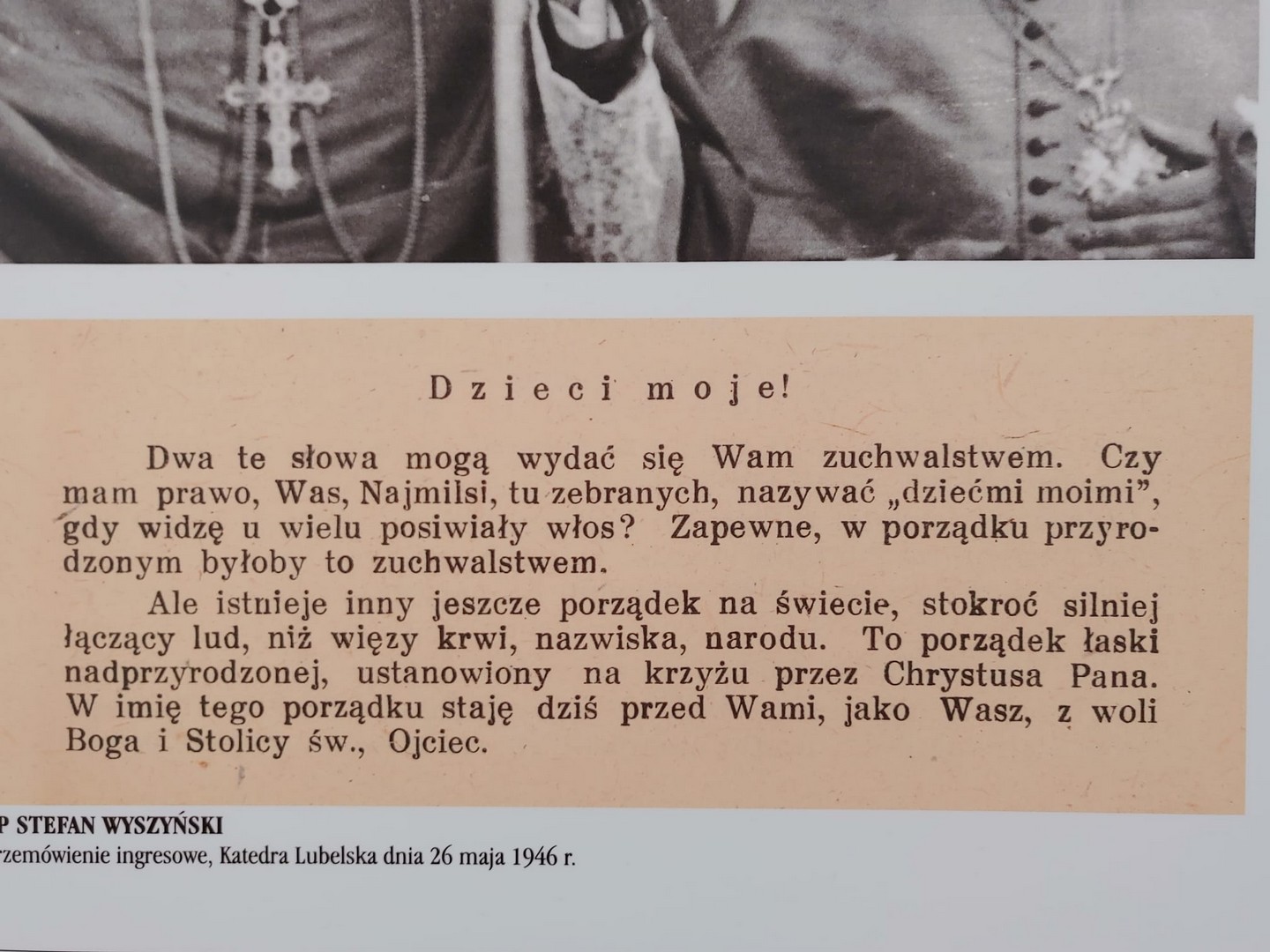 Dzieci moje!

Dwa te słowa mogą wydać się Wam zuchwalstwem. Czy mam prawo, Was, Najmilsi, tu zebranych, nazywać „dziećmi moimi", gdy widzę u wielu posiwiały włos? Zapewne, w porządku przyrodzonym byłoby to zuchwalstwem.

Ale istnieje inny jeszcze porządek na świecie, stokroć silniej łączący lud, niż więzy krwi, nazwiska, narodu. To porządek łaski nadprzyrodzonej, ustanowiony na krzyżu przez Chrystusa Pana. W imię tego porządku staję dziś przed Wami, jako Wasz, z woli Boga i Stolicy św., Ojciec.

P STEFAN WYSZYŃSKI
rzemówienie ingresowe, Katedra Lubelska dnia 26 maja 1946 r.